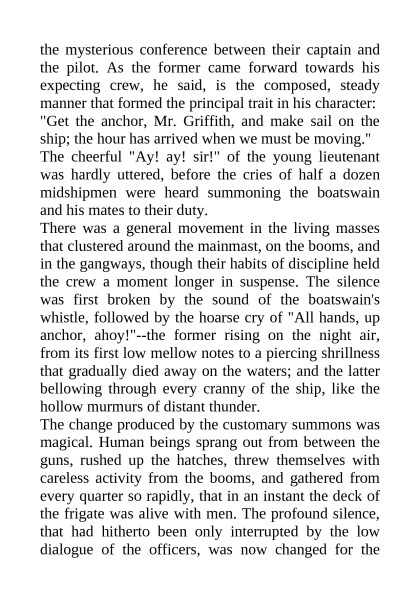 the mysterious conference between their captain and the pilot. As the former came forward towards his expecting crew, he said, is the composed, steady manner that formed the principal trait in his character:
"Get the anchor, Mr. Griffith, and make sail on the ship; the hour has arrived when we must be moving."
The cheerful "Ay! ay! sir!" of the young lieutenant was hardly uttered, before the cries of half a dozen midshipmen were heard summoning the boatswain and his mates to their duty.
There was a general movement in the living masses that clustered around the mainmast, on the booms, and in the gangways, though their habits of discipline held the crew a moment longer in suspense. The silence was first broken by the sound of the boatswain's whistle, followed by the hoarse cry of "All hands, up anchor, ahoy!"--the former rising on the night air, from its first low mellow notes to a piercing shrillness that gradually died away on the waters; and the latter bellowing through every cranny of the ship, like the hollow murmurs of distant thunder.
The change produced by the customary summons was magical. Human beings sprang out from between the guns, rushed up the hatches, threw themselves with careless activity from the booms, and gathered from every quarter so rapidly, that in an instant the deck of the frigate was alive with men. The profound silence, that had hitherto been only interrupted by the low dialogue of the officers, was now changed for the